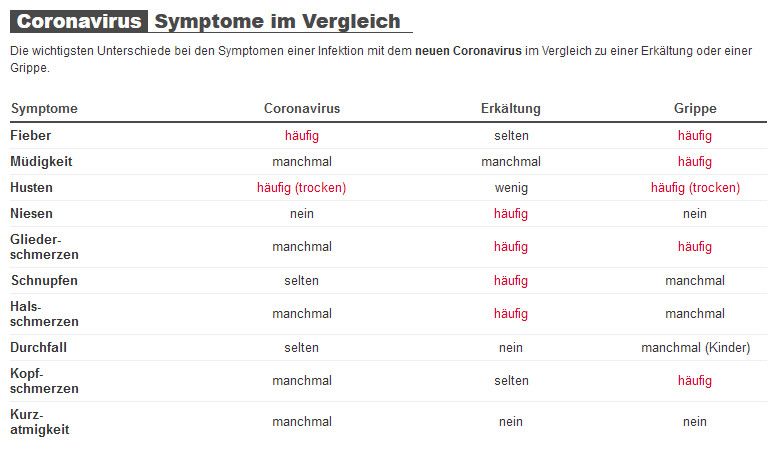 Coronavirus Symptome im Vergleich

Die wichtigsten Unterschiede bei den Symptomen einer Infektion mit dem neuen Coronavirus im Vergleich zu einer Erkältung oder einer Grippe.

| Symptome | Coronavirus | Erkältung | Grippe |
|---|---|---|---|
| Fieber | häufig | selten | häufig |
| Müdigkeit | manchmal | manchmal | häufig |
| Husten | häufig (trocken) | wenig | häufig (trocken) |
| Niesen | nein | häufig | nein |
| Gliederschmerzen | manchmal | häufig | häufig |
| Schnupfen | selten | häufig | manchmal |
| Halsschmerzen | manchmal | häufig | manchmal |
| Durchfall | selten | nein | manchmal (Kinder) |
| Kopfschmerzen | manchmal | selten | häufig |
| Kurzatmigkeit | manchmal | nein | nein |